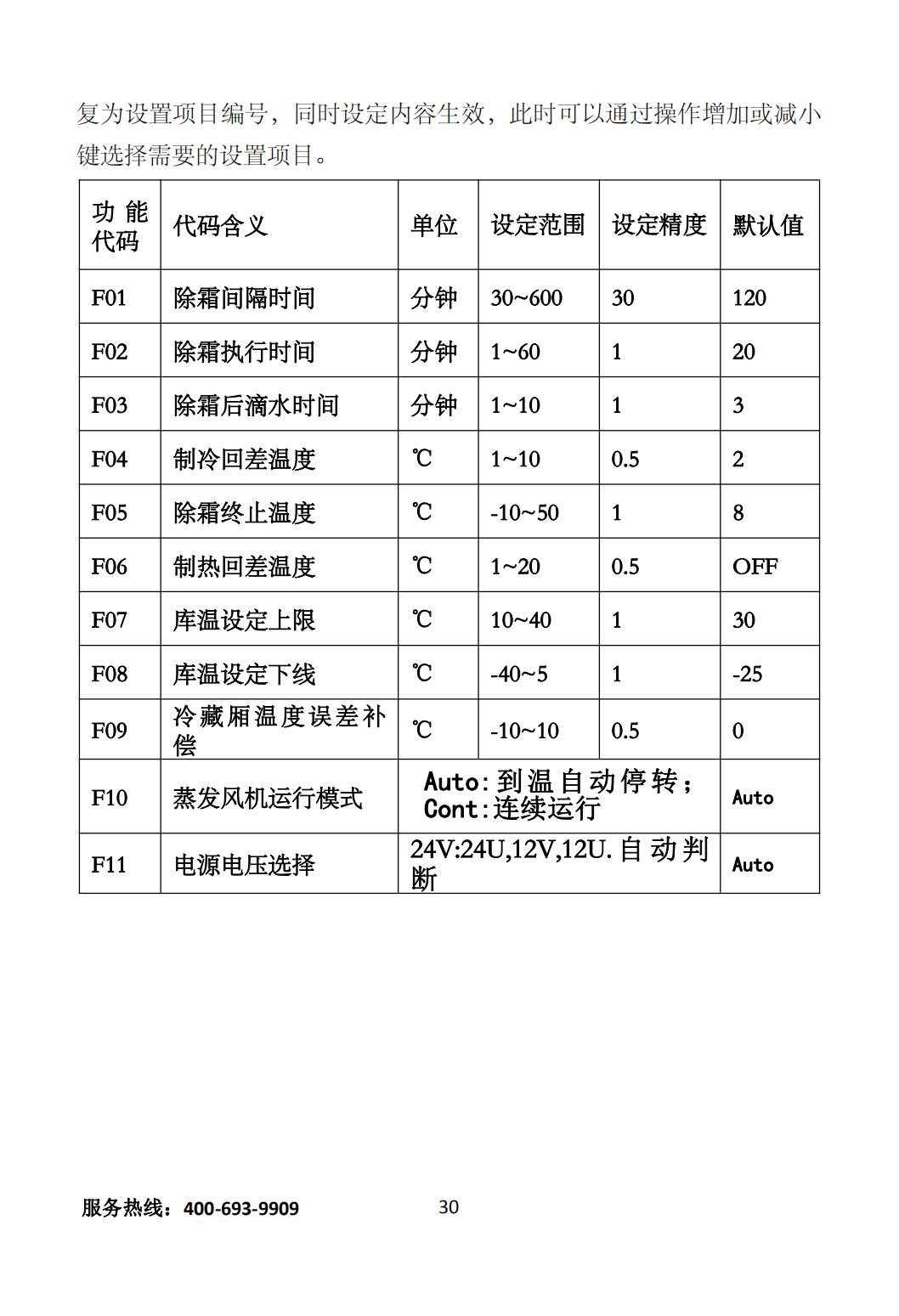 复为设置项目编号，同时设定内容生效，此时可以通过操作增加或减小键选择需要的设置项目。

| 功能代码 | 代码含义 | 单位 | 设定范围 | 设定精度 | 默认值 |
|---|---|---|---|---|---|
| F01 | 除霜间隔时间 | 分钟 | 30~600 | 30 | 120 |
| F02 | 除霜执行时间 | 分钟 | 1~60 | 1 | 20 |
| F03 | 除霜后滴水时间 | 分钟 | 1~10 | 1 | 3 |
| F04 | 制冷回差温度 | ℃ | 1~10 | 0.5 | 2 |
| F05 | 除霜终止温度 | ℃ | -10~50 | 1 | 8 |
| F06 | 制热回差温度 | ℃ | 1~20 | 0.5 | OFF |
| F07 | 库温设定上限 | ℃ | 10~40 | 1 | 30 |
| F08 | 库温设定下线 | ℃ | -40~5 | 1 | -25 |
| F09 | 冷藏厢温度误差补偿 | ℃ | -10~10 | 0.5 | 0 |
| F10 | 蒸发风机运行模式 | Auto:到温自动停转；Cont:连续运行 | | | Auto |
| F11 | 电源电压选择 | 24V:24U,12V,12U.自动判断 | | | Auto |

服务热线：400-693-9909　　30